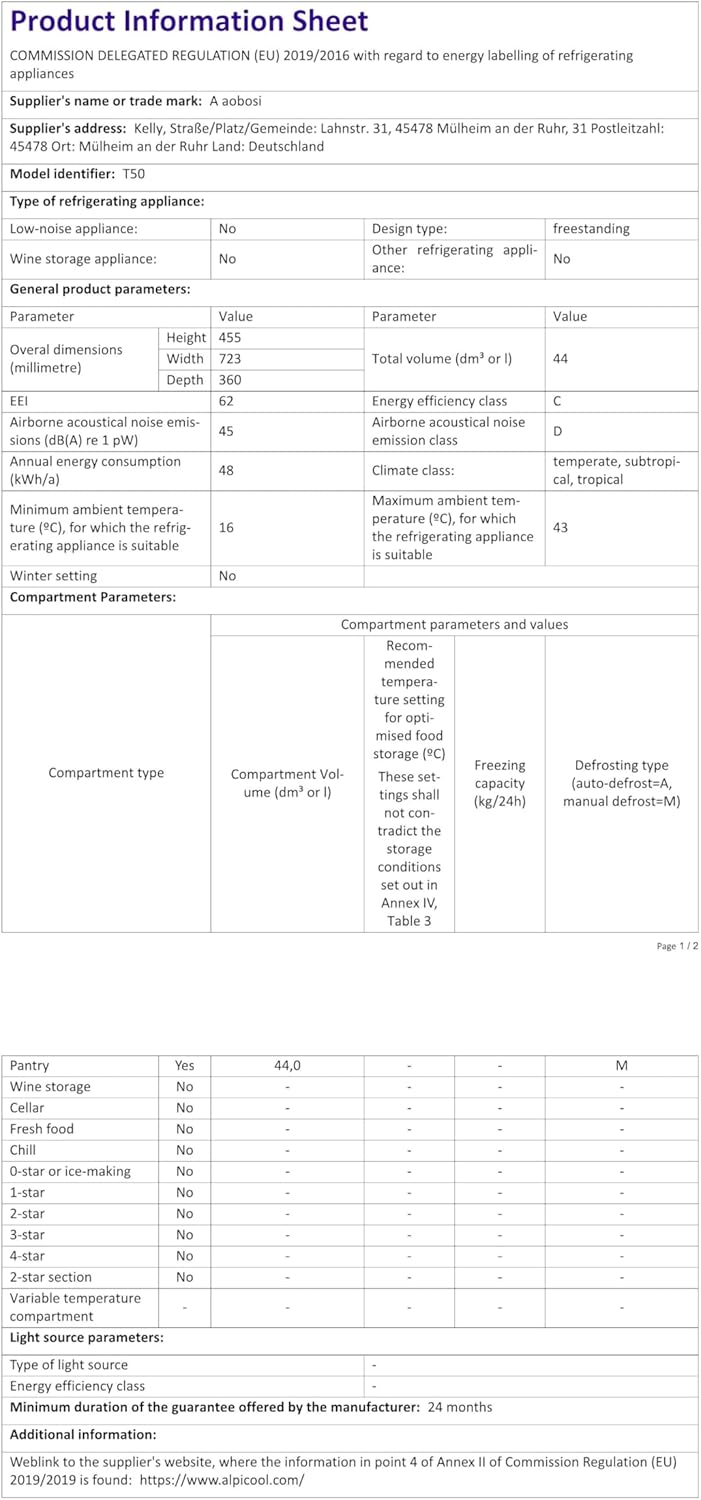 Product Information Sheet

COMMISSION DELEGATED REGULATION (EU) 2019/2016 with regard to energy labelling of refrigerating appliances

Supplier's name or trade mark: A aobosi

Supplier's address: Kelly, Straße/Platz/Gemeinde: Lahnstr. 31, 45478 Mülheim an der Ruhr, 31 Postleitzahl: 45478 Ort: Mülheim an der Ruhr Land: Deutschland

Model identifier: T50

Type of refrigerating appliance:

| Low-noise appliance: | No | Design type: | freestanding |
|---|---|---|---|
| Wine storage appliance: | No | Other refrigerating appliance: | No |

General product parameters:

| Parameter | | Value | Parameter | Value |
|---|---|---|---|---|
| Overal dimensions (millimetre) | Height | 455 | Total volume (dm³ or l) | 44 |
| | Width | 723 | | |
| | Depth | 360 | | |
| EEI | | 62 | Energy efficiency class | C |
| Airborne acoustical noise emissions (dB(A) re 1 pW) | | 45 | Airborne acoustical noise emission class | D |
| Annual energy consumption (kWh/a) | | 48 | Climate class: | temperate, subtropical, tropical |
| Minimum ambient temperature (ºC), for which the refrigerating appliance is suitable | | 16 | Maximum ambient temperature (ºC), for which the refrigerating appliance is suitable | 43 |
| Winter setting | | No | | |

Compartment Parameters:

| Compartment type | | Compartment parameters and values | | | |
|---|---|---|---|---|---|
| | | Compartment Volume (dm³ or l) | Recommended temperature setting for optimised food storage (ºC) These settings shall not contradict the storage conditions set out in Annex IV, Table 3 | Freezing capacity (kg/24h) | Defrosting type (auto-defrost=A, manual defrost=M) |

Page 1 / 2

| Pantry | Yes | 44,0 | - | - | M |
|---|---|---|---|---|---|
| Wine storage | No | - | - | - | - |
| Cellar | No | - | - | - | - |
| Fresh food | No | - | - | - | - |
| Chill | No | - | - | - | - |
| 0-star or ice-making | No | - | - | - | - |
| 1-star | No | - | - | - | - |
| 2-star | No | - | - | - | - |
| 3-star | No | - | - | - | - |
| 4-star | No | - | - | - | - |
| 2-star section | No | - | - | - | - |
| Variable temperature compartment | - | - | - | - | - |

Light source parameters:

| Type of light source | - |
|---|---|
| Energy efficiency class | - |

Minimum duration of the guarantee offered by the manufacturer: 24 months

Additional information:

Weblink to the supplier's website, where the information in point 4 of Annex II of Commission Regulation (EU) 2019/2019 is found: https://www.alpicool.com/